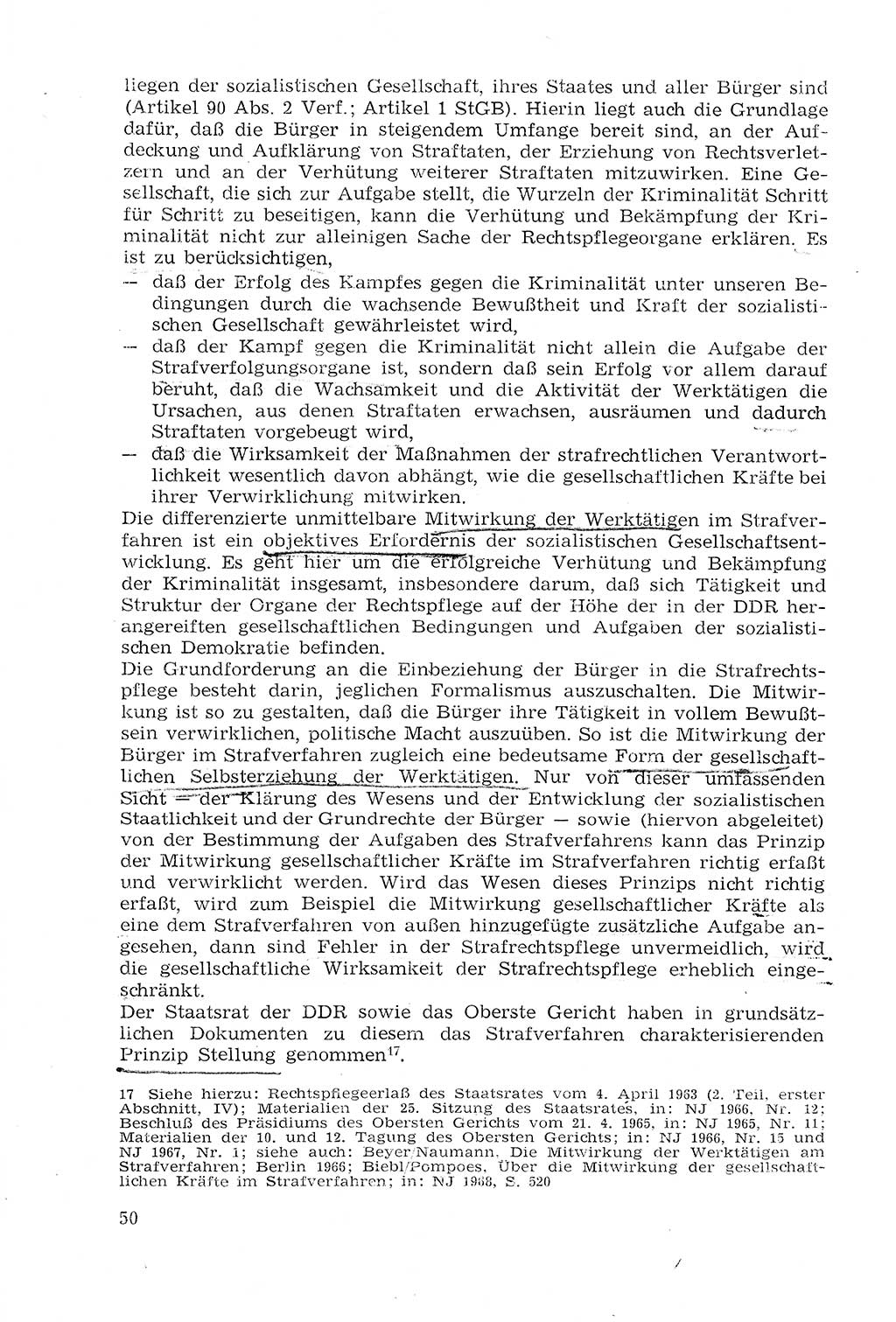 liegen der sozialistischen Gesellschaft, ihres Staates und aller Bürger sind (Artikel 90 Abs. 2 Verf.; Artikel 1 StGB). Hierin liegt auch die Grundlage dafür, daß die Bürger in steigendem Umfange bereit sind, an der Aufdeckung und Aufklärung von Straftaten, der Erziehung von Rechtsverletzern und an der Verhütung weiterer Straftaten mitzuwirken. Eine Gesellschaft, die sich zur Aufgabe stellt, die Wurzeln der Kriminalität Schritt für Schritt zu beseitigen, kann die Verhütung und Bekämpfung der Kriminalität nicht zur alleinigen Sache der Rechtspflegeorgane erklären. Es ist zu berücksichtigen,
— daß der Erfolg des Kampfes gegen die Kriminalität unter unseren Bedingungen durch die wachsende Bewußtheit und Kraft der sozialistischen Gesellschaft gewährleistet wird,
— daß der Kampf gegen die Kriminalität nicht allein die Aufgabe der Strafverfolgungsorgane ist, sondern daß sein Erfolg vor allem darauf beruht, daß die Wachsamkeit und die Aktivität der Werktätigen die Ursachen, aus denen Straftaten erwachsen, ausräumen und dadurch Straftaten vorgebeugt wird,
— daß die Wirksamkeit der Maßnahmen der strafrechtlichen Verantwortlichkeit wesentlich davon abhängt, wie die gesellschaftlichen Kräfte bei ihrer Verwirklichung mitwirken.
Die differenzierte unmittelbare Mitwirkung der Werktätigen im Strafverfahren ist ein objektives Erfordernis der sozialistischen Gesellschaftsentwicklung. Es geht hier um die erfolgreiche Verhütung und Bekämpfung der Kriminalität insgesamt, insbesondere darum, daß sich Tätigkeit und Struktur der Organe der Rechtspflege auf der Höhe der in der DDR herangereiften gesellschaftlichen Bedingungen und Aufgaben der sozialistischen Demokratie befinden.
Die Grundforderung an die Einbeziehung der Bürger in die Strafrechtspflege besteht darin, jeglichen Formalismus auszuschalten. Die Mitwirkung ist so zu gestalten, daß die Bürger ihre Tätigkeit in vollem Bewußtsein verwirklichen, politische Macht auszuüben. So ist die Mitwirkung der Bürger im Strafverfahren zugleich eine bedeutsame Form der gesellschaftlichen Selbsterziehung der Werktätigen. Nur von dieser umfassenden Sicht — der Klärung des Wesens und der Entwicklung der sozialistischen Staatlichkeit und der Grundrechte der Bürger — sowie (hiervon abgeleitet) von der Bestimmung der Aufgaben des Strafverfahrens kann das Prinzip der Mitwirkung gesellschaftlicher Kräfte im Strafverfahren richtig erfaßt und verwirklicht werden. Wird das Wesen dieses Prinzips nicht richtig erfaßt, wird zum Beispiel die Mitwirkung gesellschaftlicher Kräfte als eine dem Strafverfahren von außen hinzugefügte zusätzliche Aufgabe angesehen, dann sind Fehler in der Strafrechtspflege unvermeidlich, wird die gesellschaftliche Wirksamkeit der Strafrechtspflege erheblich eingeschränkt.
Der Staatsrat der DDR sowie das Oberste Gericht haben in grundsätzlichen Dokumenten zu diesem das Strafverfahren charakterisierenden Prinzip Stellung genommen$^{17}$.

17 Siehe hierzu: Rechtspflegeerlaß des Staatsrates vom 4. April 1963 (2. Teil, erster Abschnitt, IV); Materialien der 25. Sitzung des Staatsrates, in: NJ 1966, Nr. 12; Beschluß des Präsidiums des Obersten Gerichts vom 21. 4. 1965, in: NJ 1965, Nr. 11; Materialien der 10. und 12. Tagung des Obersten Gerichts; in: NJ 1966, Nr. 15 und NJ 1967, Nr. 1; siehe auch: Beyer/Naumann, Die Mitwirkung der Werktätigen am Strafverfahren; Berlin 1966; Biebl/Pompoes, Über die Mitwirkung der gesellschaftlichen Kräfte im Strafverfahren; in: NJ 1968, S. 520

50